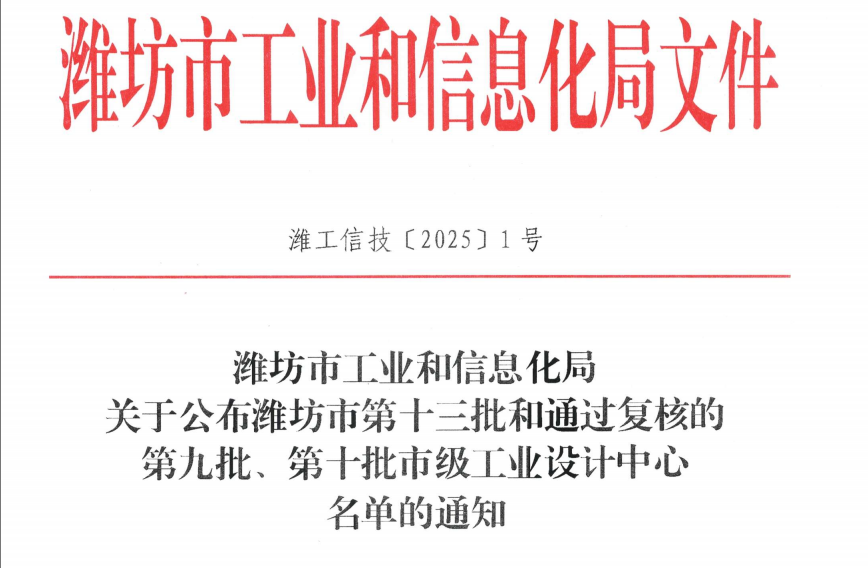 潍坊市工业和信息化局文件

潍工信技〔2025〕1号

潍坊市工业和信息化局
关于公布潍坊市第十三批和通过复核的
第九批、第十批市级工业设计中心
名单的通知